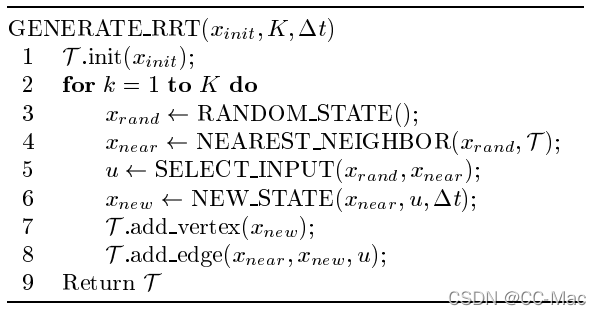 GENERATE_RRT($x_{init}, K, \Delta t$)
1 $\mathcal{T}$.init($x_{init}$);
2 **for** $k = 1$ **to** $K$ **do**
3 $x_{rand} \leftarrow$ RANDOM_STATE();
4 $x_{near} \leftarrow$ NEAREST_NEIGHBOR($x_{rand}, \mathcal{T}$);
5 $u \leftarrow$ SELECT_INPUT($x_{rand}, x_{near}$);
6 $x_{new} \leftarrow$ NEW_STATE($x_{near}, u, \Delta t$);
7 $\mathcal{T}$.add_vertex($x_{new}$);
8 $\mathcal{T}$.add_edge($x_{near}, x_{new}, u$);
9 Return $\mathcal{T}$

CSDN @CC-Mac